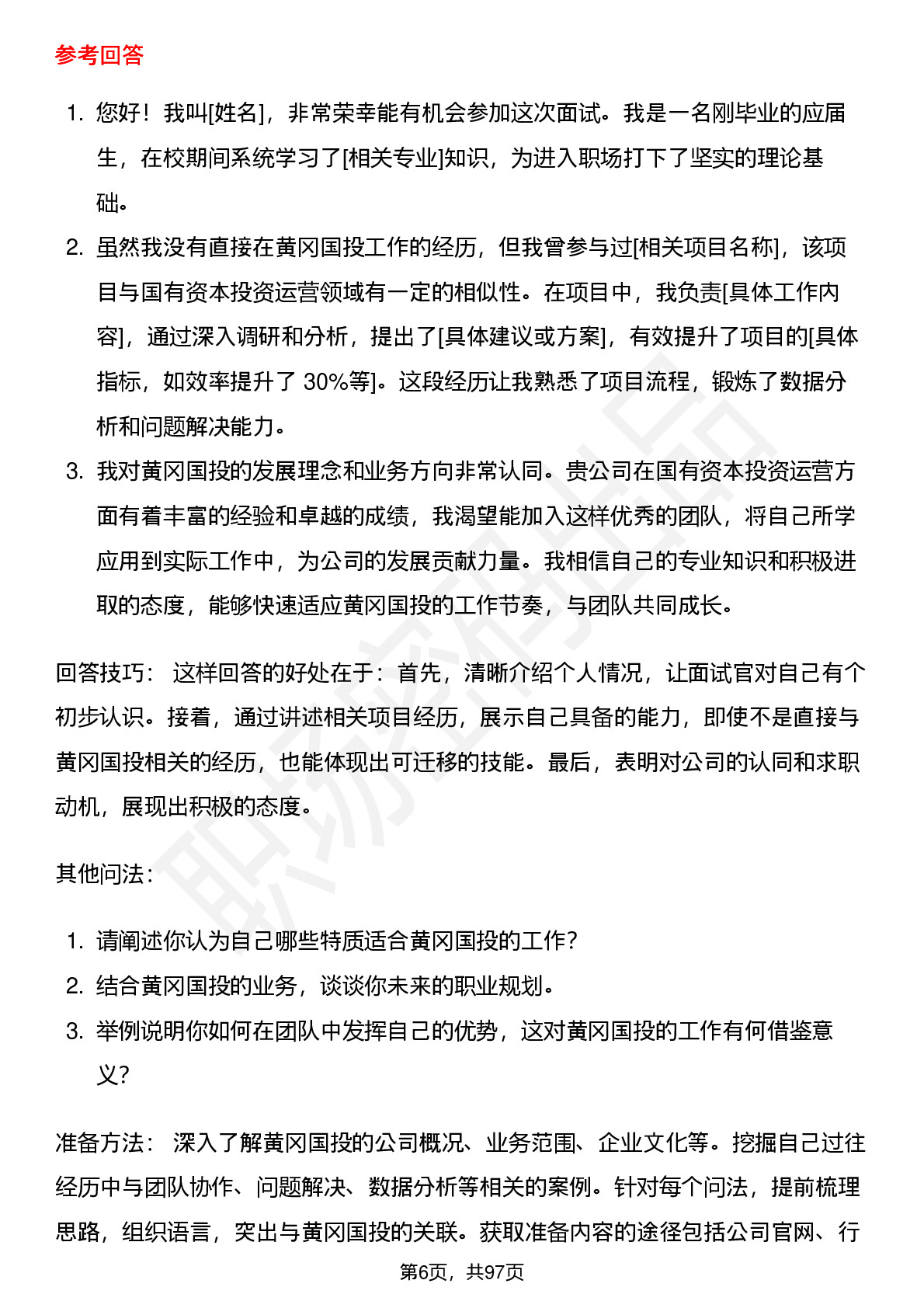 参考回答

1. 您好！我叫[姓名]，非常荣幸能有机会参加这次面试。我是一名刚毕业的应届生，在校期间系统学习了[相关专业]知识，为进入职场打下了坚实的理论基础。
2. 虽然我没有直接在黄冈国投工作的经历，但我曾参与过[相关项目名称]，该项目与国有资本投资运营领域有一定的相似性。在项目中，我负责[具体工作内容]，通过深入调研和分析，提出了[具体建议或方案]，有效提升了项目的[具体指标，如效率提升了 30%等]。这段经历让我熟悉了项目流程，锻炼了数据分析和问题解决能力。
3. 我对黄冈国投的发展理念和业务方向非常认同。贵公司在国有资本投资运营方面有着丰富的经验和卓越的成绩，我渴望能加入这样优秀的团队，将自己所学应用到实际工作中，为公司的发展贡献力量。我相信自己的专业知识和积极进取的态度，能够快速适应黄冈国投的工作节奏，与团队共同成长。

回答技巧： 这样回答的好处在于：首先，清晰介绍个人情况，让面试官对自己有个初步认识。接着，通过讲述相关项目经历，展示自己具备的能力，即使不是直接与黄冈国投相关的经历，也能体现出可迁移的技能。最后，表明对公司的认同和求职动机，展现出积极的态度。

其他问法：

1. 请阐述你认为自己哪些特质适合黄冈国投的工作？
2. 结合黄冈国投的业务，谈谈你未来的职业规划。
3. 举例说明你如何在团队中发挥自己的优势，这对黄冈国投的工作有何借鉴意义？

准备方法： 深入了解黄冈国投的公司概况、业务范围、企业文化等。挖掘自己过往经历中与团队协作、问题解决、数据分析等相关的案例。针对每个问法，提前梳理思路，组织语言，突出与黄冈国投的关联。获取准备内容的途径包括公司官网、行

第6页，共97页